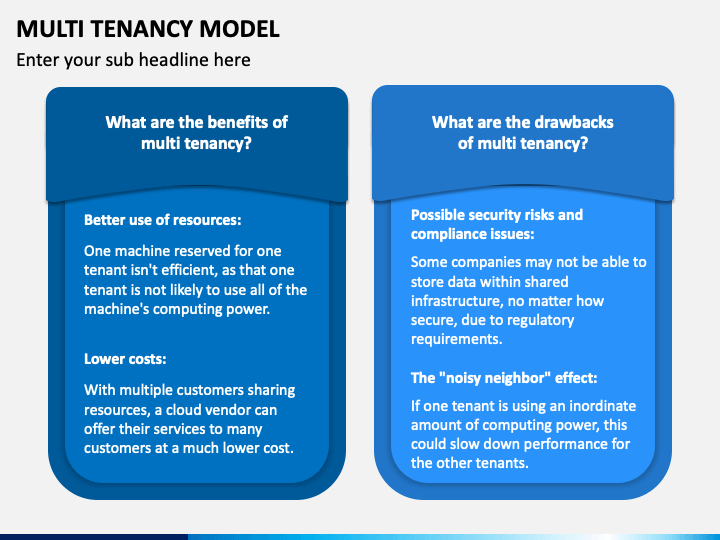 MULTI TENANCY MODEL

Enter your sub headline here

What are the benefits of multi tenancy?

Better use of resources:

One machine reserved for one tenant isn't efficient, as that one tenant is not likely to use all of the machine's computing power.

Lower costs:

With multiple customers sharing resources, a cloud vendor can offer their services to many customers at a much lower cost.

What are the drawbacks of multi tenancy?

Possible security risks and compliance issues:

Some companies may not be able to store data within shared infrastructure, no matter how secure, due to regulatory requirements.

The "noisy neighbor" effect:

If one tenant is using an inordinate amount of computing power, this could slow down performance for the other tenants.